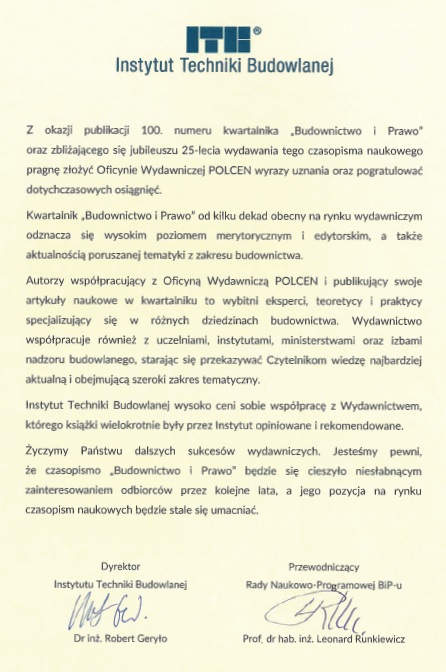 ITB®
Instytut Techniki Budowlanej

Z okazji publikacji 100. numeru kwartalnika „Budownictwo i Prawo" oraz zbliżającego się jubileuszu 25-lecia wydawania tego czasopisma naukowego pragnę złożyć Oficynie Wydawniczej POLCEN wyrazy uznania oraz pogratulować dotychczasowych osiągnięć.

Kwartalnik „Budownictwo i Prawo" od kilku dekad obecny na rynku wydawniczym odznacza się wysokim poziomem merytorycznym i edytorskim, a także aktualnością poruszanej tematyki z zakresu budownictwa.

Autorzy współpracujący z Oficyną Wydawniczą POLCEN i publikujący swoje artykuły naukowe w kwartalniku to wybitni eksperci, teoretycy i praktycy specjalizujący się w różnych dziedzinach budownictwa. Wydawnictwo współpracuje również z uczelniami, instytutami, ministerstwami oraz izbami nadzoru budowlanego, starając się przekazywać Czytelnikom wiedzę najbardziej aktualną i obejmującą szeroki zakres tematyczny.

Instytut Techniki Budowlanej wysoko ceni sobie współpracę z Wydawnictwem, którego książki wielokrotnie były przez Instytut opiniowane i rekomendowane.

Życzymy Państwu dalszych sukcesów wydawniczych. Jesteśmy pewni, że czasopismo „Budownictwo i Prawo" będzie się cieszyło niesłabnącym zainteresowaniem odbiorców przez kolejne lata, a jego pozycja na rynku czasopism naukowych będzie stale się umacniać.

Dyrektor
Instytutu Techniki Budowlanej
Dr inż. Robert Geryło

Przewodniczący
Rady Naukowo-Programowej BiP-u
Prof. dr hab. inż. Leonard Runkiewicz